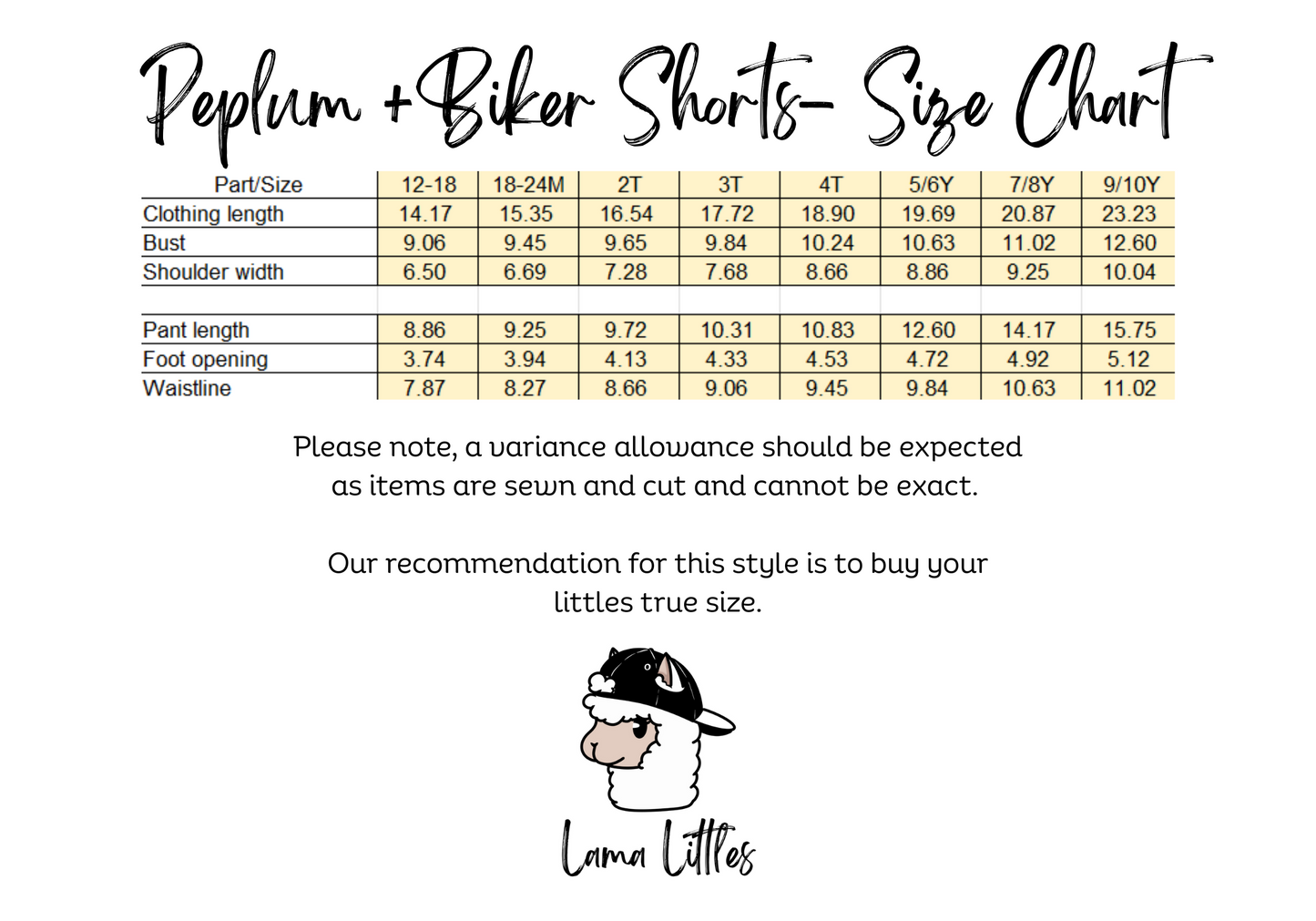 Peplum + Biker Shorts- Size Chart

| Part/Size | 12-18 | 18-24M | 2T | 3T | 4T | 5/6Y | 7/8Y | 9/10Y |
|---|---|---|---|---|---|---|---|---|
| Clothing length | 14.17 | 15.35 | 16.54 | 17.72 | 18.90 | 19.69 | 20.87 | 23.23 |
| Bust | 9.06 | 9.45 | 9.65 | 9.84 | 10.24 | 10.63 | 11.02 | 12.60 |
| Shoulder width | 6.50 | 6.69 | 7.28 | 7.68 | 8.66 | 8.86 | 9.25 | 10.04 |
| | | | | | | | | |
| Pant length | 8.86 | 9.25 | 9.72 | 10.31 | 10.83 | 12.60 | 14.17 | 15.75 |
| Foot opening | 3.74 | 3.94 | 4.13 | 4.33 | 4.53 | 4.72 | 4.92 | 5.12 |
| Waistline | 7.87 | 8.27 | 8.66 | 9.06 | 9.45 | 9.84 | 10.63 | 11.02 |

Please note, a variance allowance should be expected as items are sewn and cut and cannot be exact.

Our recommendation for this style is to buy your littles true size.

Lama Littles